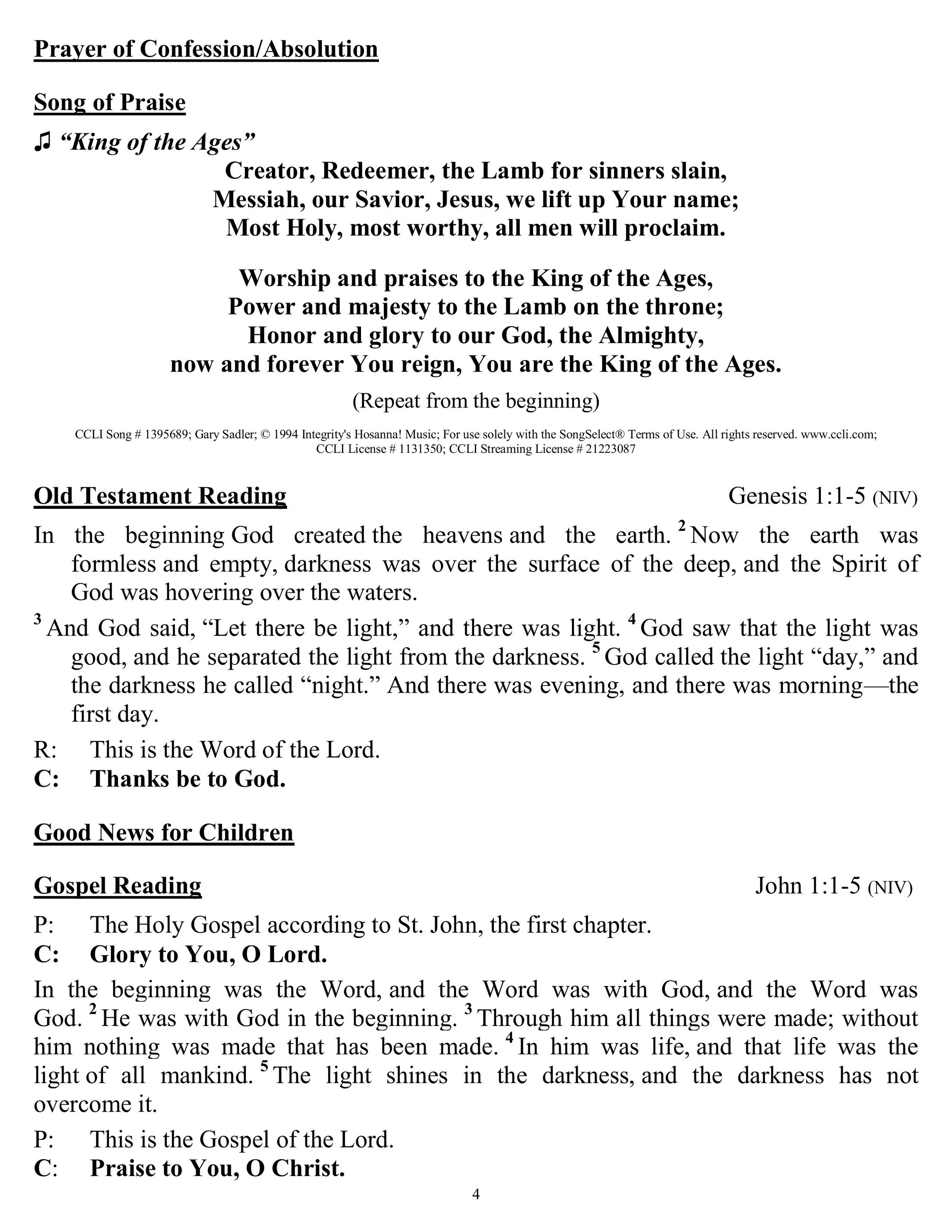 Prayer of Confession/Absolution

Song of Praise

♫ “King of the Ages”

Creator, Redeemer, the Lamb for sinners slain,
Messiah, our Savior, Jesus, we lift up Your name;
Most Holy, most worthy, all men will proclaim.

Worship and praises to the King of the Ages,
Power and majesty to the Lamb on the throne;
Honor and glory to our God, the Almighty,
now and forever You reign, You are the King of the Ages.

(Repeat from the beginning)

CCLI Song # 1395689; Gary Sadler; © 1994 Integrity's Hosanna! Music; For use solely with the SongSelect® Terms of Use. All rights reserved. www.ccli.com; CCLI License # 1131350; CCLI Streaming License # 21223087

Old Testament Reading Genesis 1:1-5 (NIV)

In the beginning God created the heavens and the earth. $^2$ Now the earth was formless and empty, darkness was over the surface of the deep, and the Spirit of God was hovering over the waters.

$^3$ And God said, “Let there be light,” and there was light. $^4$ God saw that the light was good, and he separated the light from the darkness. $^5$ God called the light “day,” and the darkness he called “night.” And there was evening, and there was morning—the first day.

R: This is the Word of the Lord.
C: Thanks be to God.

Good News for Children

Gospel Reading John 1:1-5 (NIV)

P: The Holy Gospel according to St. John, the first chapter.
C: Glory to You, O Lord.

In the beginning was the Word, and the Word was with God, and the Word was God. $^2$ He was with God in the beginning. $^3$ Through him all things were made; without him nothing was made that has been made. $^4$ In him was life, and that life was the light of all mankind. $^5$ The light shines in the darkness, and the darkness has not overcome it.

P: This is the Gospel of the Lord.
C: Praise to You, O Christ.

4